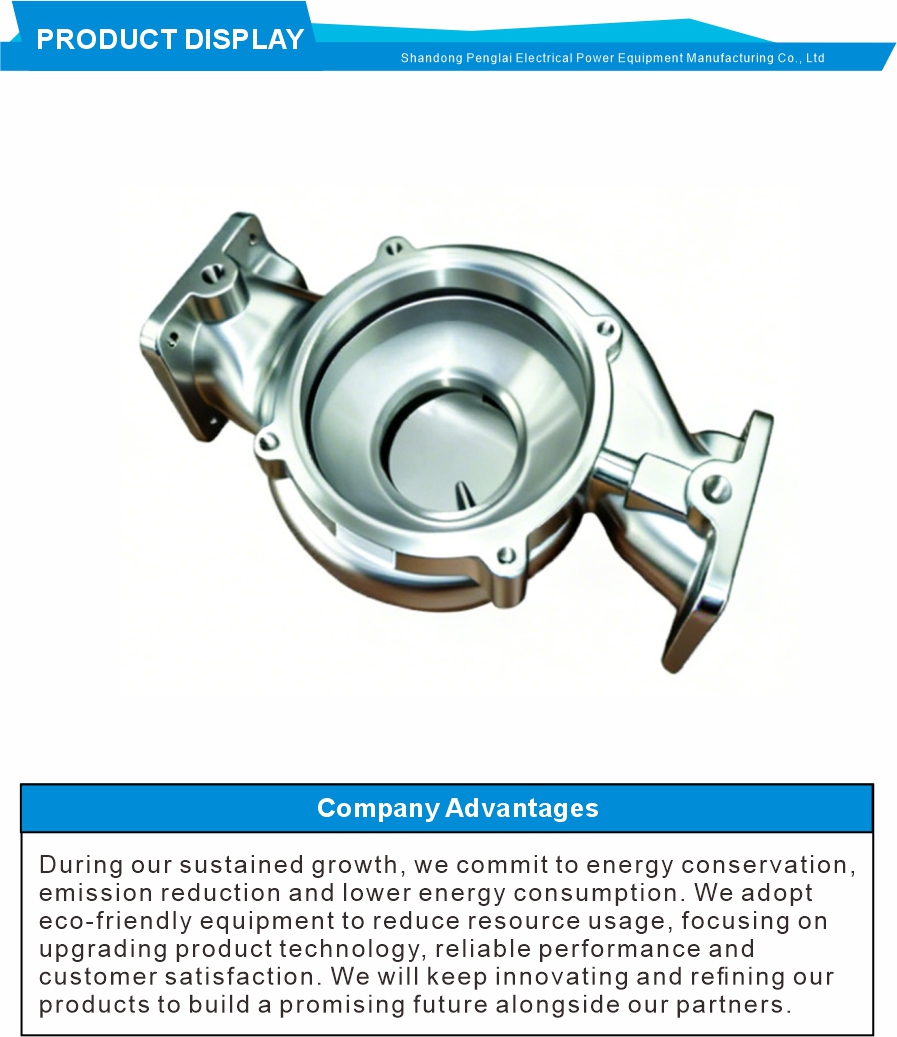 PRODUCT DISPLAY

Shandong Penglai Electrical Power Equipment Manufacturing Co., Ltd

Company Advantages

During our sustained growth, we commit to energy conservation, emission reduction and lower energy consumption. We adopt eco-friendly equipment to reduce resource usage, focusing on upgrading product technology, reliable performance and customer satisfaction. We will keep innovating and refining our products to build a promising future alongside our partners.